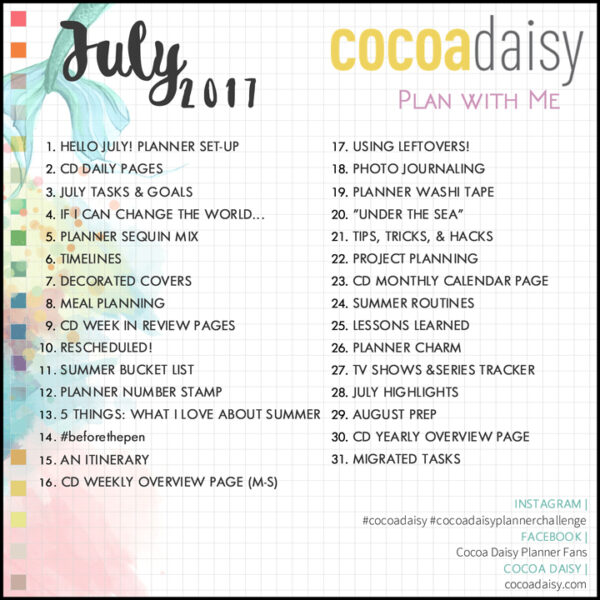 July 2017

cocoadaisy
PLAN WITH ME

1. HELLO JULY! PLANNER SET-UP
2. CD DAILY PAGES
3. JULY TASKS & GOALS
4. IF I CAN CHANGE THE WORLD...
5. PLANNER SEQUIN MIX
6. TIMELINES
7. DECORATED COVERS
8. MEAL PLANNING
9. CD WEEK IN REVIEW PAGES
10. RESCHEDULED!
11. SUMMER BUCKET LIST
12. PLANNER NUMBER STAMP
13. 5 THINGS: WHAT I LOVE ABOUT SUMMER
14. #beforethepen
15. AN ITINERARY
16. CD WEEKLY OVERVIEW PAGE (M-S)

17. USING LEFTOVERS!
18. PHOTO JOURNALING
19. PLANNER WASHI TAPE
20. "UNDER THE SEA"
21. TIPS, TRICKS, & HACKS
22. PROJECT PLANNING
23. CD MONTHLY CALENDAR PAGE
24. SUMMER ROUTINES
25. LESSONS LEARNED
26. PLANNER CHARM
27. TV SHOWS &SERIES TRACKER
28. JULY HIGHLIGHTS
29. AUGUST PREP
30. CD YEARLY OVERVIEW PAGE
31. MIGRATED TASKS

INSTAGRAM |
#cocoadaisy #cocoadaisyplannerchallenge
FACEBOOK |
Cocoa Daisy Planner Fans
COCOA DAISY |
cocoadaisy.com